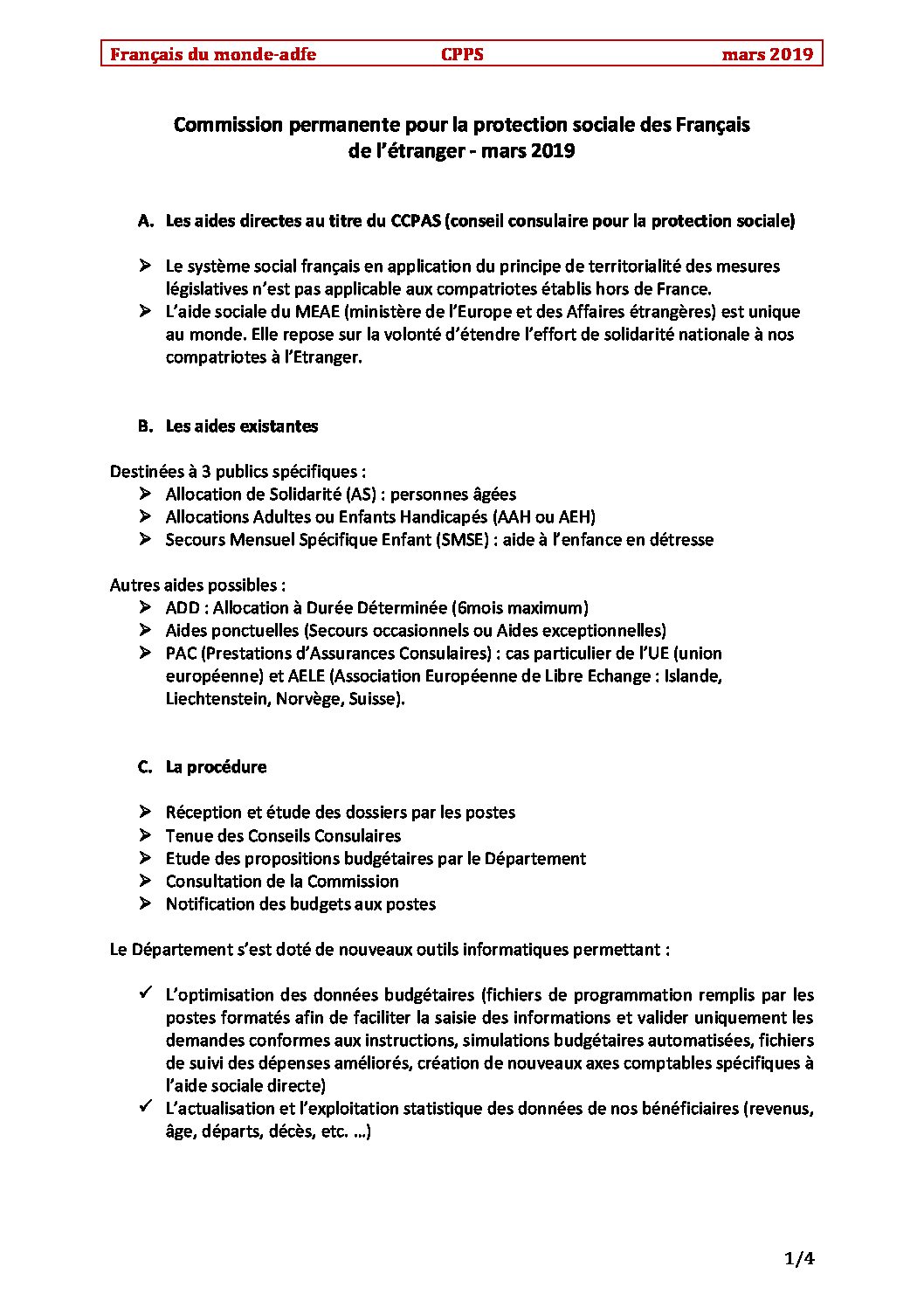 Français du monde-adfe CPPS mars 2019

Commission permanente pour la protection sociale des Français de l'étranger - mars 2019

A. Les aides directes au titre du CCPAS (conseil consulaire pour la protection sociale)

➢ Le système social français en application du principe de territorialité des mesures législatives n'est pas applicable aux compatriotes établis hors de France.
➢ L'aide sociale du MEAE (ministère de l'Europe et des Affaires étrangères) est unique au monde. Elle repose sur la volonté d'étendre l'effort de solidarité nationale à nos compatriotes à l'Etranger.

B. Les aides existantes

Destinées à 3 publics spécifiques :
➢ Allocation de Solidarité (AS) : personnes âgées
➢ Allocations Adultes ou Enfants Handicapés (AAH ou AEH)
➢ Secours Mensuel Spécifique Enfant (SMSE) : aide à l'enfance en détresse

Autres aides possibles :
➢ ADD : Allocation à Durée Déterminée (6mois maximum)
➢ Aides ponctuelles (Secours occasionnels ou Aides exceptionnelles)
➢ PAC (Prestations d'Assurances Consulaires) : cas particulier de l'UE (union européenne) et AELE (Association Européenne de Libre Echange : Islande, Liechtenstein, Norvège, Suisse).

C. La procédure

➢ Réception et étude des dossiers par les postes
➢ Tenue des Conseils Consulaires
➢ Etude des propositions budgétaires par le Département
➢ Consultation de la Commission
➢ Notification des budgets aux postes

Le Département s'est doté de nouveaux outils informatiques permettant :

✓ L'optimisation des données budgétaires (fichiers de programmation remplis par les postes formatés afin de faciliter la saisie des informations et valider uniquement les demandes conformes aux instructions, simulations budgétaires automatisées, fichiers de suivi des dépenses améliorés, création de nouveaux axes comptables spécifiques à l'aide sociale directe)
✓ L'actualisation et l'exploitation statistique des données de nos bénéficiaires (revenus, âge, départs, décès, etc. …)

1/4